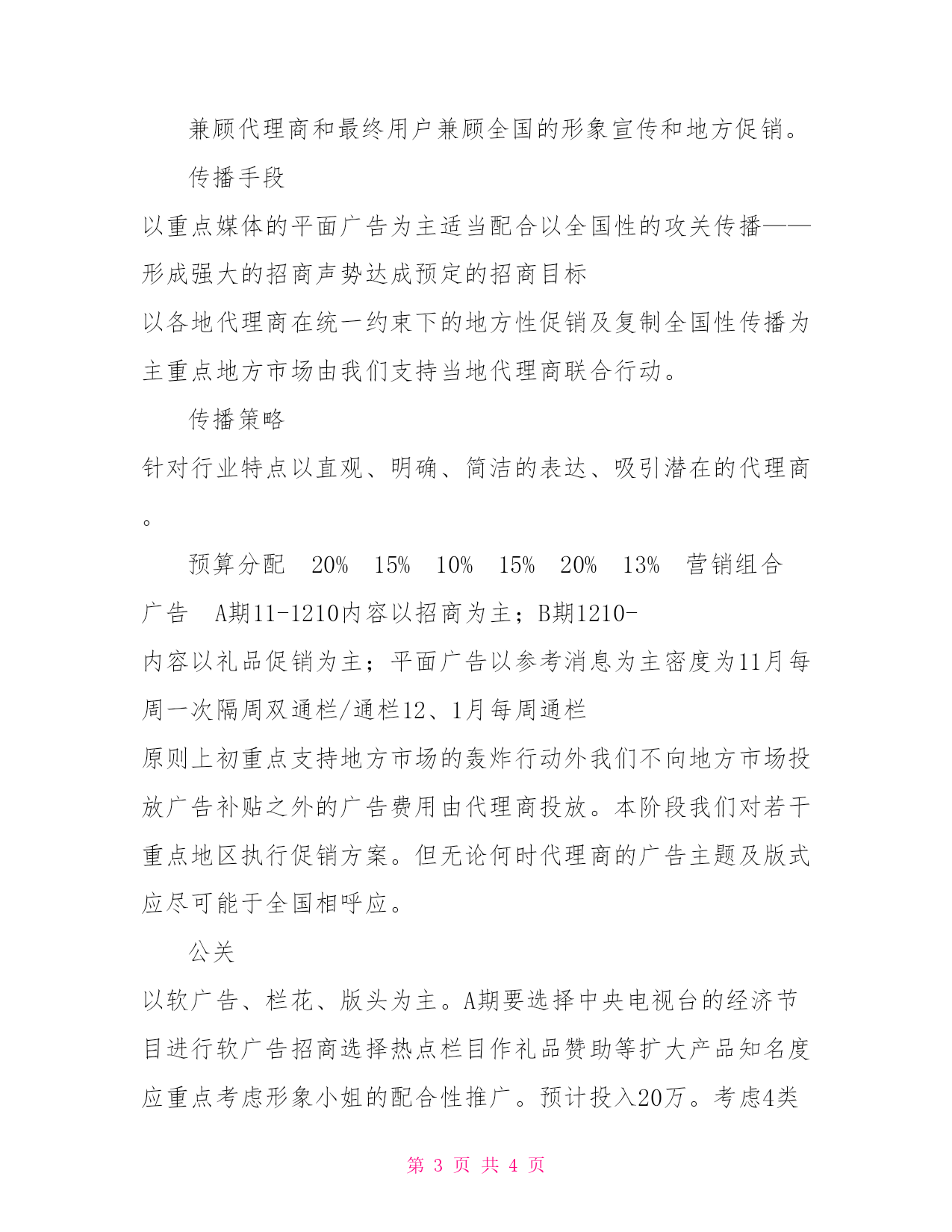 兼顾代理商和最终用户兼顾全国的形象宣传和地方促销。

传播手段

以重点媒体的平面广告为主适当配合以全国性的攻关传播——形成强大的招商声势达成预定的招商目标

以各地代理商在统一约束下的地方性促销及复制全国性传播为主重点地方市场由我们支持当地代理商联合行动。

传播策略

针对行业特点以直观、明确、简洁的表达、吸引潜在的代理商。

预算分配 20% 15% 10% 15% 20% 13% 营销组合

广告 A期11-1210内容以招商为主；B期1210-内容以礼品促销为主；平面广告以参考消息为主密度为11月每周一次隔周双通栏/通栏12、1月每周通栏

原则上初重点支持地方市场的轰炸行动外我们不向地方市场投放广告补贴之外的广告费用由代理商投放。本阶段我们对若干重点地区执行促销方案。但无论何时代理商的广告主题及版式应尽可能于全国相呼应。

公关

以软广告、栏花、版头为主。A期要选择中央电视台的经济节目进行软广告招商选择热点栏目作礼品赞助等扩大产品知名度应重点考虑形象小姐的配合性推广。预计投入20万。考虑4类

第 3 页 共 4 页